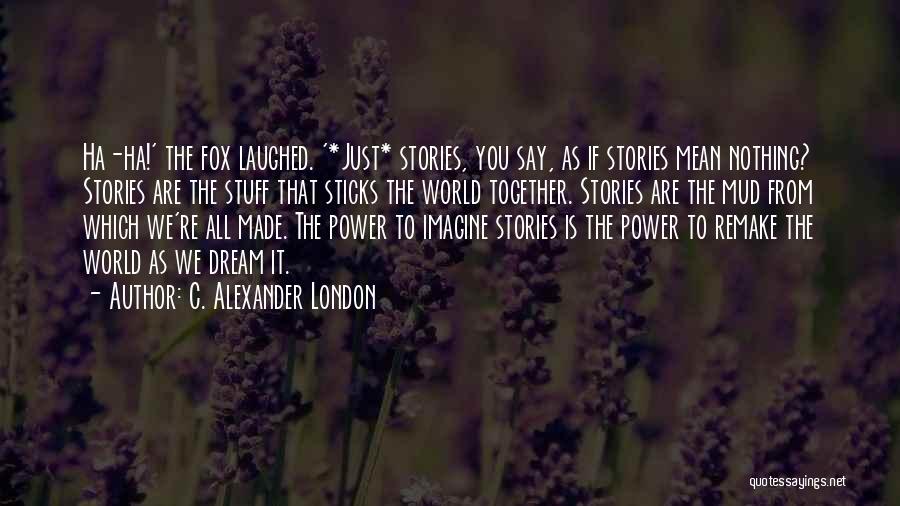 Ha-ha!' the fox laughed. '*Just* stories, you say, as if stories mean nothing? Stories are the stuff that sticks the world together. Stories are the mud from which we're all made. The power to imagine stories is the power to remake the world as we dream it.

- Author: C. Alexander London

quotessayings.net